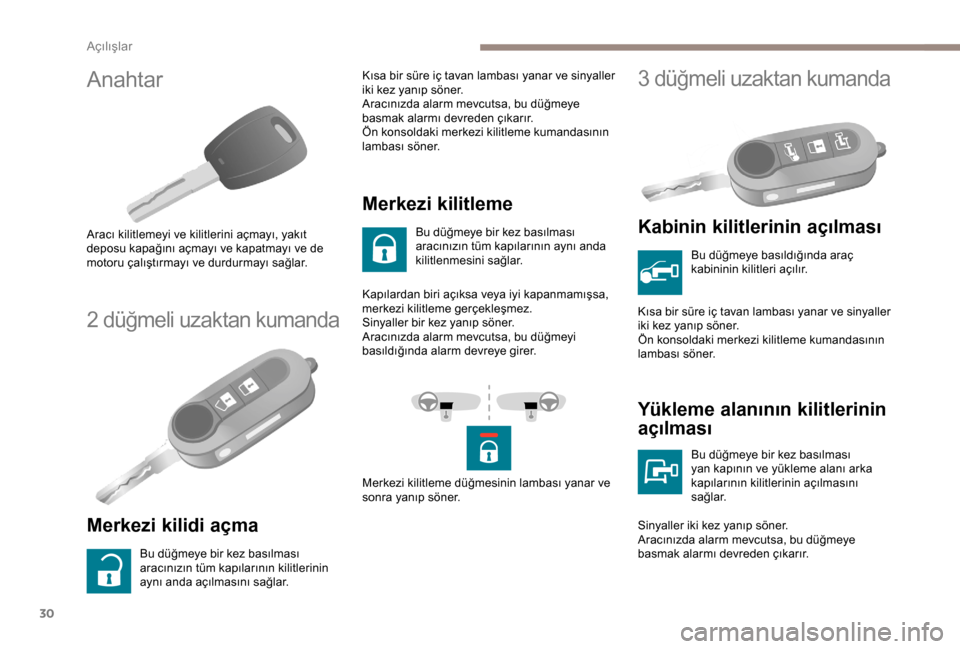 Açılışlar

Anahtar

Aracı kilitlemeyi ve kilitlerini açmayı, yakıt deposu kapağını açmayı ve kapatmayı ve de motoru çalıştırmayı ve durdurmayı sağlar.

2 düğmeli uzaktan kumanda

Merkezi kilidi açma

Bu düğmeye bir kez basılması aracınızın tüm kapılarının kilitlerinin aynı anda açılmasını sağlar.

Kısa bir süre iç tavan lambası yanar ve sinyaller iki kez yanıp söner.
Aracınızda alarm mevcutsa, bu düğmeye basmak alarmı devreden çıkarır.
Ön konsoldaki merkezi kilitleme kumandasının lambası söner.

Merkezi kilitleme

Bu düğmeye bir kez basılması aracınızın tüm kapılarının aynı anda kilitlenmesini sağlar.

Kapılardan biri açıksa veya iyi kapanmamışsa, merkezi kilitleme gerçekleşmez.
Sinyaller bir kez yanıp söner.
Aracınızda alarm mevcutsa, bu düğmeyi basıldığında alarm devreye girer.

Merkezi kilitleme düğmesinin lambası yanar ve sonra yanıp söner.

3 düğmeli uzaktan kumanda

Kabinin kilitlerinin açılması

Bu düğmeye basıldığında araç kabininin kilitleri açılır.

Kısa bir süre iç tavan lambası yanar ve sinyaller iki kez yanıp söner.
Ön konsoldaki merkezi kilitleme kumandasının lambası söner.

Yükleme alanının kilitlerinin açılması

Bu düğmeye bir kez basılması yan kapının ve yükleme alanı arka kapılarının kilitlerinin açılmasını sağlar.

Sinyaller iki kez yanıp söner.
Aracınızda alarm mevcutsa, bu düğmeye basmak alarmı devreden çıkarır.

30

carmanualsonline.info